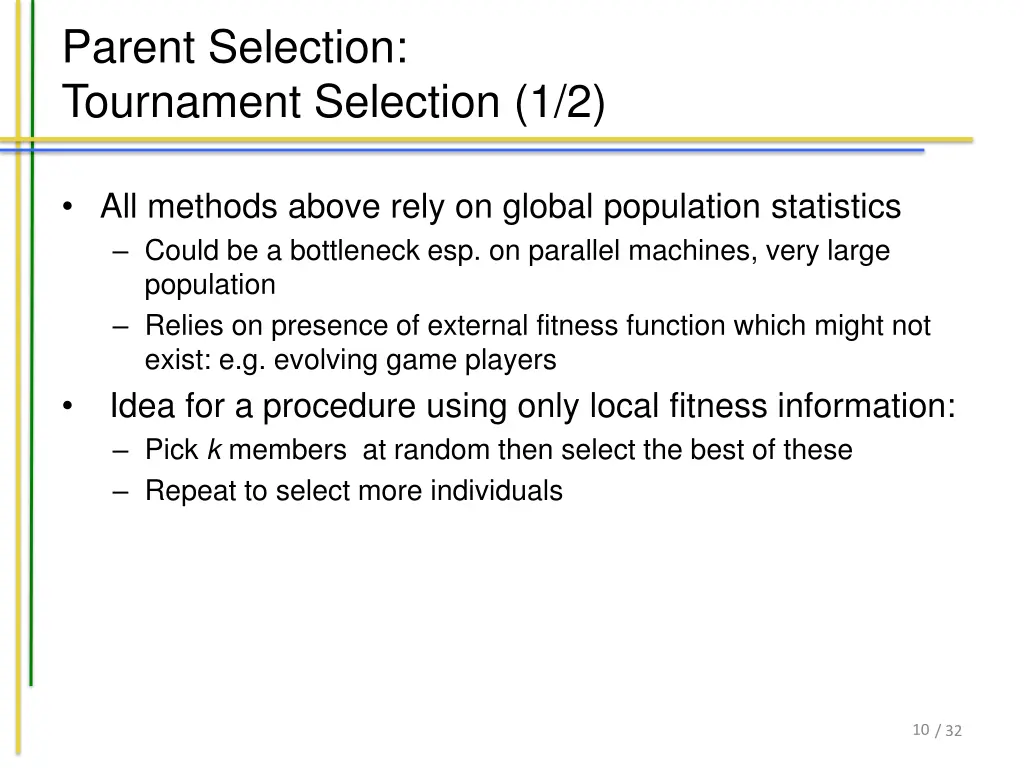 Parent Selection:
Tournament Selection (1/2)

• All methods above rely on global population statistics
– Could be a bottleneck esp. on parallel machines, very large population
– Relies on presence of external fitness function which might not exist: e.g. evolving game players

• Idea for a procedure using only local fitness information:
– Pick $k$ members at random then select the best of these
– Repeat to select more individuals

10 / 32